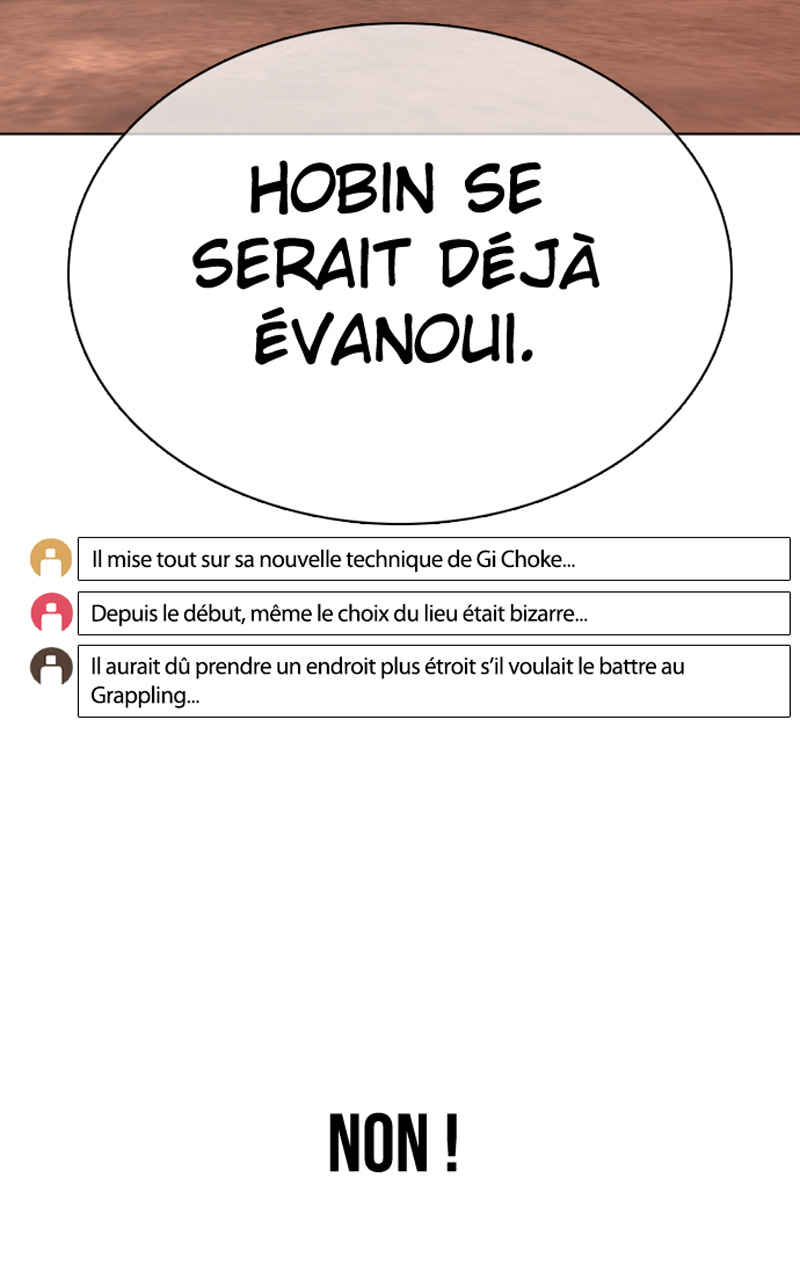 HOBIN SE SERAIT DÉJÀ ÉVANOUI.

Il mise tout sur sa nouvelle technique de Gi Choke...

Depuis le début, même le choix du lieu était bizarre...

Il aurait dû prendre un endroit plus étroit s'il voulait le battre au Grappling...

NON !